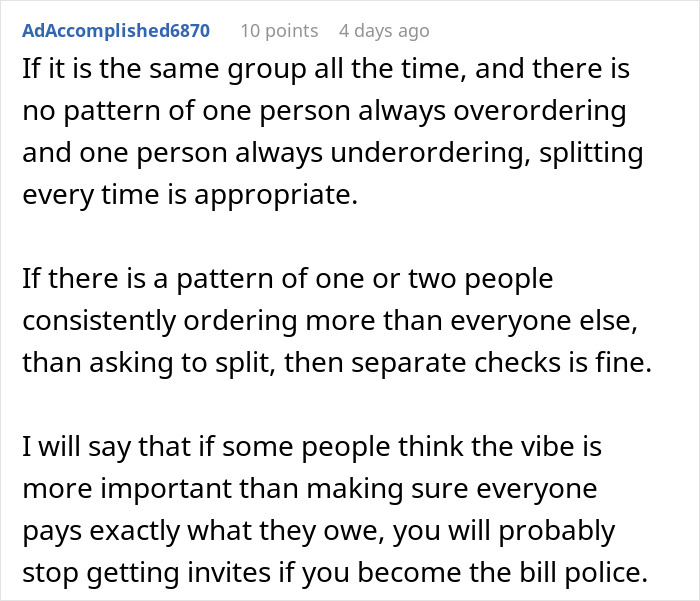 AdAccomplished6870 10 points 4 days ago

If it is the same group all the time, and there is no pattern of one person always overordering and one person always underordering, splitting every time is appropriate.

If there is a pattern of one or two people consistently ordering more than everyone else, than asking to split, then separate checks is fine.

I will say that if some people think the vibe is more important than making sure everyone pays exactly what they owe, you will probably stop getting invites if you become the bill police.